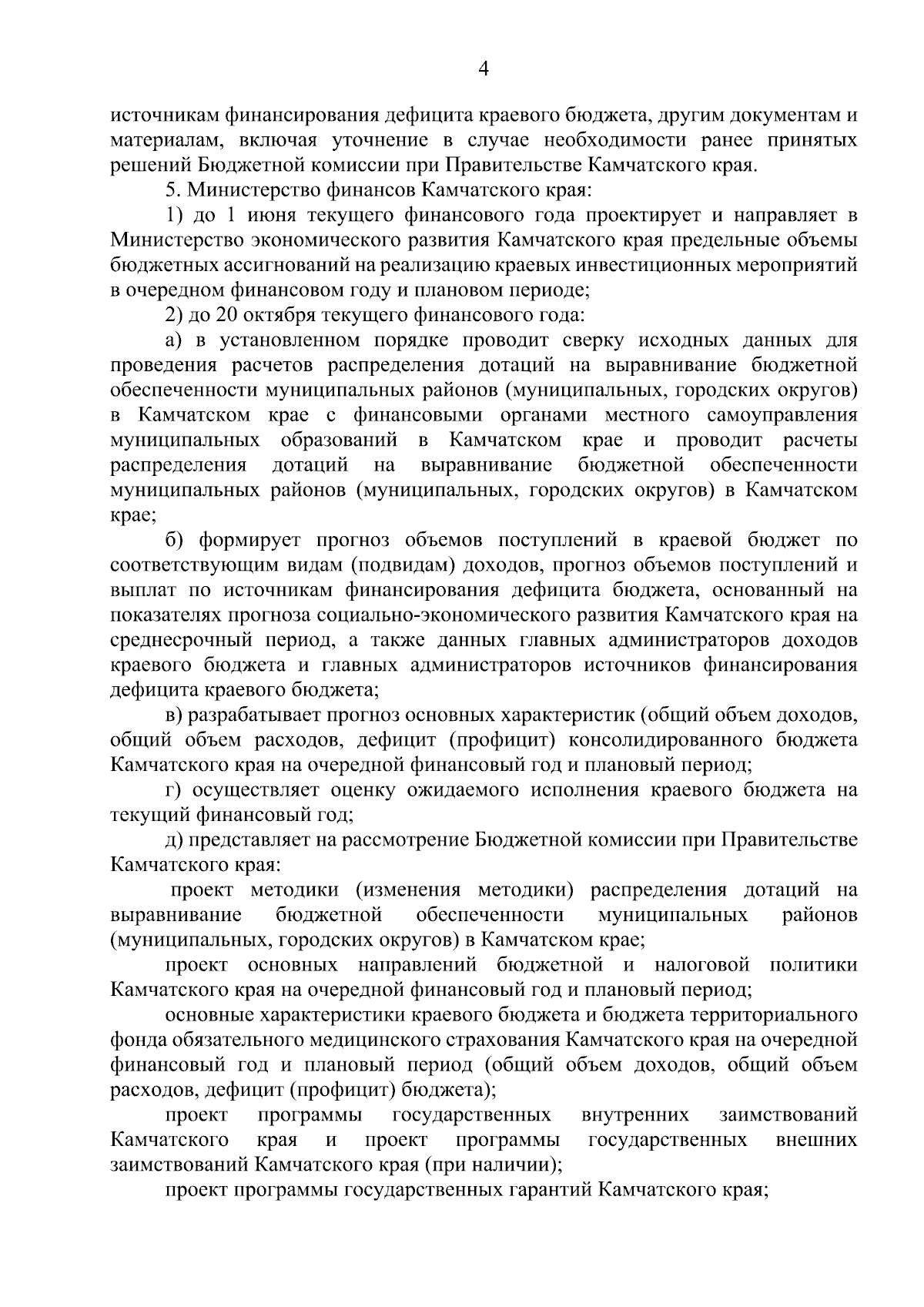 4

источникам финансирования дефицита краевого бюджета, другим документам и материалам, включая уточнение в случае необходимости ранее принятых решений Бюджетной комиссии при Правительстве Камчатского края.

5. Министерство финансов Камчатского края:

1) до 1 июня текущего финансового года проектирует и направляет в Министерство экономического развития Камчатского края предельные объемы бюджетных ассигнований на реализацию краевых инвестиционных мероприятий в очередном финансовом году и плановом периоде;

2) до 20 октября текущего финансового года:

а) в установленном порядке проводит сверку исходных данных для проведения расчетов распределения дотаций на выравнивание бюджетной обеспеченности муниципальных районов (муниципальных, городских округов) в Камчатском крае с финансовыми органами местного самоуправления муниципальных образований в Камчатском крае и проводит расчеты распределения дотаций на выравнивание бюджетной обеспеченности муниципальных районов (муниципальных, городских округов) в Камчатском крае;

б) формирует прогноз объемов поступлений в краевой бюджет по соответствующим видам (подвидам) доходов, прогноз объемов поступлений и выплат по источникам финансирования дефицита бюджета, основанный на показателях прогноза социально-экономического развития Камчатского края на среднесрочный период, а также данных главных администраторов доходов краевого бюджета и главных администраторов источников финансирования дефицита краевого бюджета;

в) разрабатывает прогноз основных характеристик (общий объем доходов, общий объем расходов, дефицит (профицит) консолидированного бюджета Камчатского края на очередной финансовый год и плановый период;

г) осуществляет оценку ожидаемого исполнения краевого бюджета на текущий финансовый год;

д) представляет на рассмотрение Бюджетной комиссии при Правительстве Камчатского края:

проект методики (изменения методики) распределения дотаций на выравнивание бюджетной обеспеченности муниципальных районов (муниципальных, городских округов) в Камчатском крае;

проект основных направлений бюджетной и налоговой политики Камчатского края на очередной финансовый год и плановый период;

основные характеристики краевого бюджета и бюджета территориального фонда обязательного медицинского страхования Камчатского края на очередной финансовый год и плановый период (общий объем доходов, общий объем расходов, дефицит (профицит) бюджета);

проект программы государственных внутренних заимствований Камчатского края и проект программы государственных внешних заимствований Камчатского края (при наличии);

проект программы государственных гарантий Камчатского края;